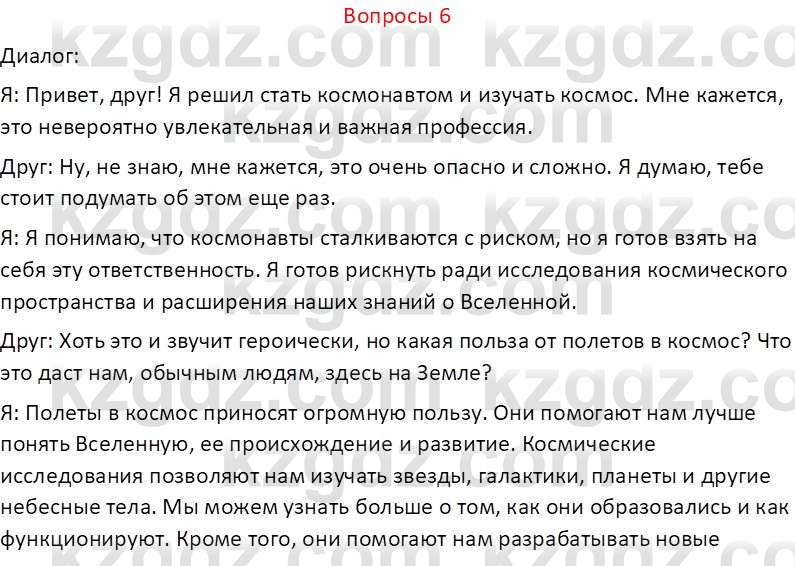 Вопросы 6

Диалог:

Я: Привет, друг! Я решил стать космонавтом и изучать космос. Мне кажется, это невероятно увлекательная и важная профессия.

Друг: Ну, не знаю, мне кажется, это очень опасно и сложно. Я думаю, тебе стоит подумать об этом еще раз.

Я: Я понимаю, что космонавты сталкиваются с риском, но я готов взять на себя эту ответственность. Я готов рискнуть ради исследования космического пространства и расширения наших знаний о Вселенной.

Друг: Хоть это и звучит героически, но какая польза от полетов в космос? Что это даст нам, обычным людям, здесь на Земле?

Я: Полеты в космос приносят огромную пользу. Они помогают нам лучше понять Вселенную, ее происхождение и развитие. Космические исследования позволяют нам изучать звезды, галактики, планеты и другие небесные тела. Мы можем узнать больше о том, как они образовались и как функционируют. Кроме того, они помогают нам разрабатывать новые

kzgdz.com